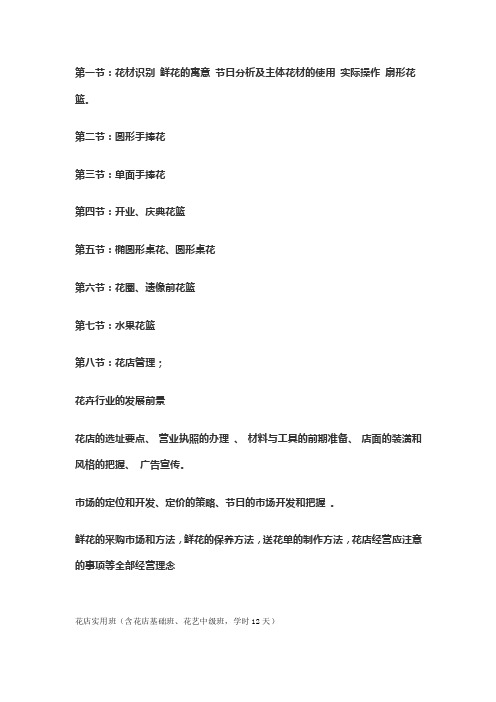 第一节：花材识别 鲜花的寓意 节日分析及主体花材的使用 实际操作 扇形花篮.

第二节：圆形手捧花

第三节：单面手捧花

第四节：开业、庆典花篮

第五节：椭圆形桌花、圆形桌花

第六节：花圈、遗像前花篮

第七节：水果花篮

第八节：花店管理；

花卉行业的发展前景

花店的选址要点、 营业执照的办理 、 材料与工具的前期准备、 店面的装潢和风格的把握、 广告宣传.

市场的定位和开发、定价的策略、节日的市场开发和把握 .

鲜花的采购市场和方法，鲜花的保养方法，送花单的制作方法，花店经营应注意的事项等全部经营理念

花店实用班（含花店基础班、花艺中级班，学时 12 天）